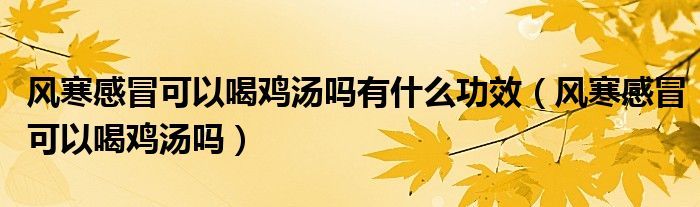 风寒感冒可以喝鸡汤吗有什么功效（风寒感冒可以喝鸡汤吗）